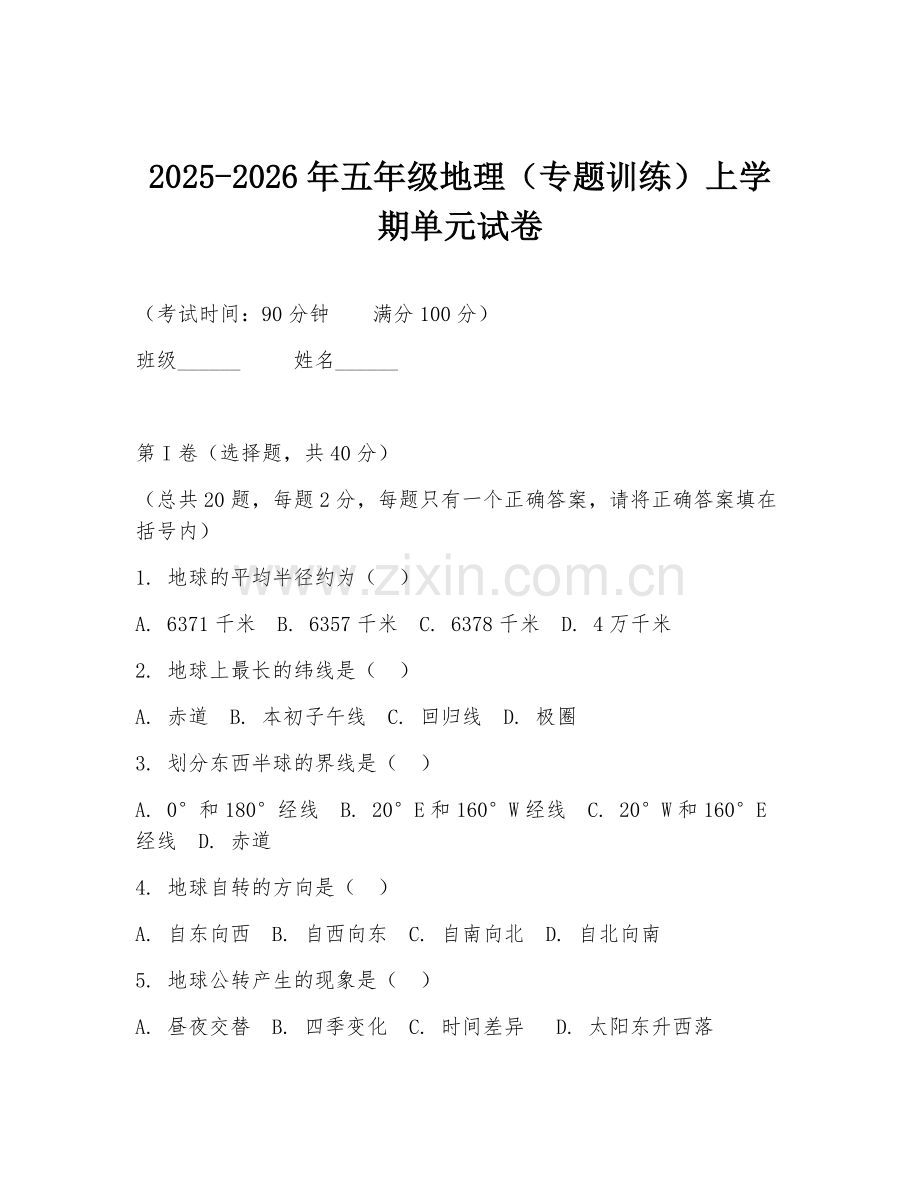 2025-2026年五年级地理（专题训练）上学期单元试卷

（考试时间：90分钟　　满分100分）

班级______　　姓名______

第I卷（选择题，共40分）

（总共20题，每题2分，每题只有一个正确答案，请将正确答案填在括号内）

1. 地球的平均半径约为（　）

A. 6371千米　B. 6357千米　C. 6378千米　D. 4万千米

2. 地球上最长的纬线是（　）

A. 赤道　B. 本初子午线　C. 回归线　D. 极圈

3. 划分东西半球的界线是（　）

A. 0°和180°经线　B. 20°E和160°W经线　C. 20°W和160°E经线　D. 赤道

4. 地球自转的方向是（　）

A. 自东向西　B. 自西向东　C. 自南向北　D. 自北向南

5. 地球公转产生的现象是（　）

A. 昼夜交替　B. 四季变化　C. 时间差异　D. 太阳东升西落

www.zixin.com.cn